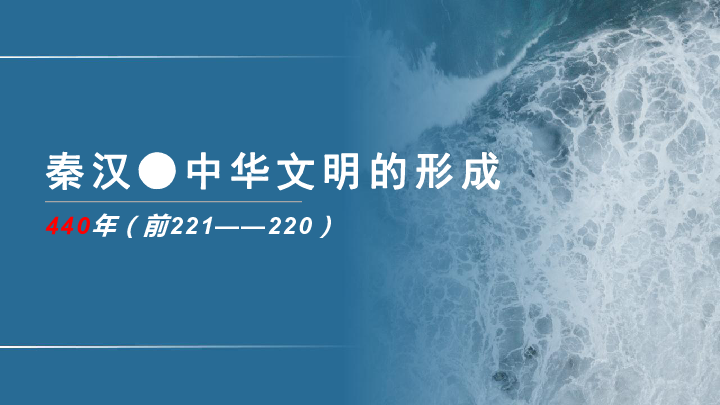 秦汉●中华文明的形成

440年（前221——220）